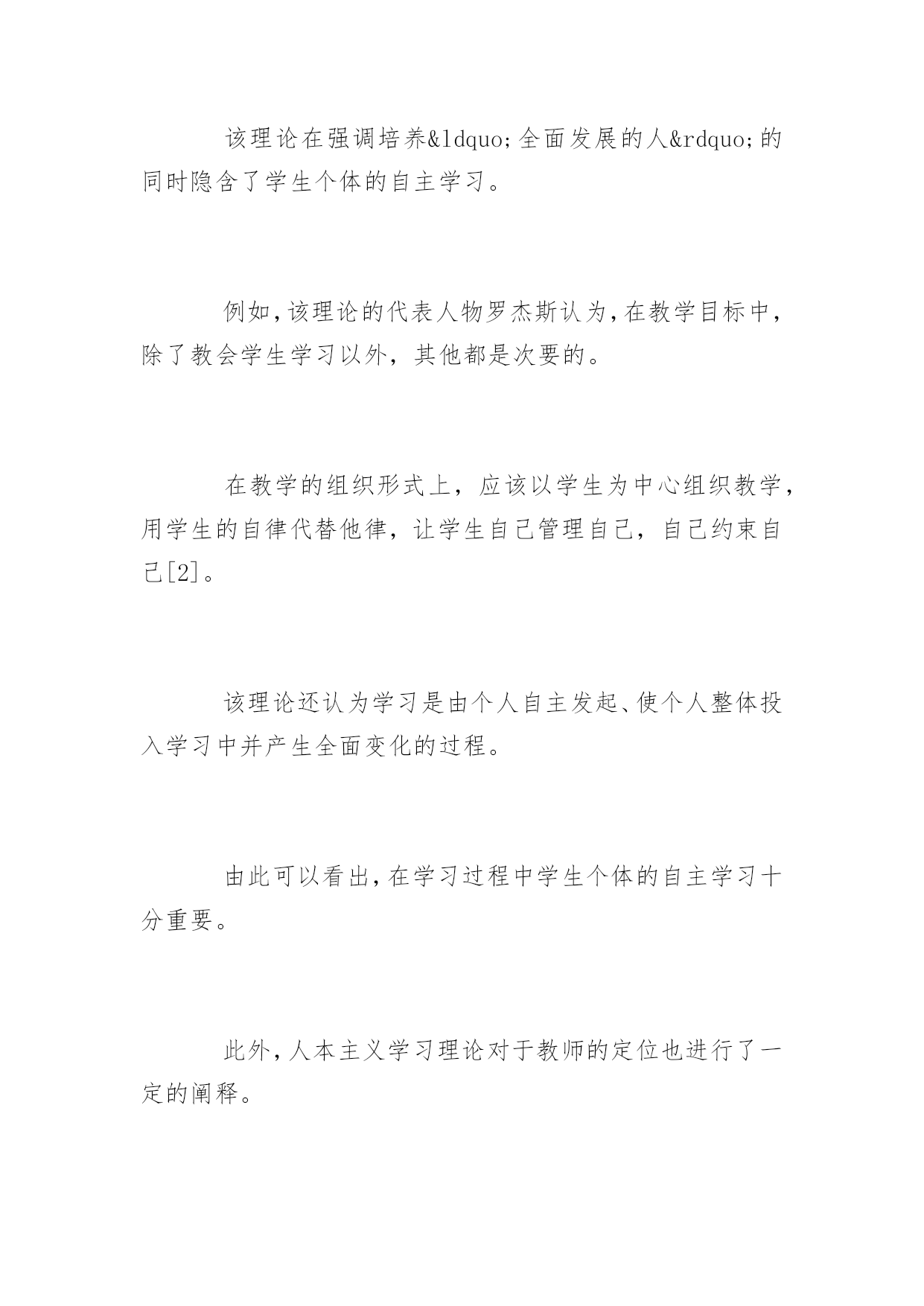 该理论在强调培养&ldquo;全面发展的人&rdquo;的同时隐含了学生个体的自主学习。

例如,该理论的代表人物罗杰斯认为,在教学目标中,除了教会学生学习以外,其他都是次要的。

在教学的组织形式上,应该以学生为中心组织教学,用学生的自律代替他律,让学生自己管理自己,自己约束自己[2]。

该理论还认为学习是由个人自主发起、使个人整体投入学习中并产生全面变化的过程。

由此可以看出,在学习过程中学生个体的自主学习十分重要。

此外,人本主义学习理论对于教师的定位也进行了一定的阐释。